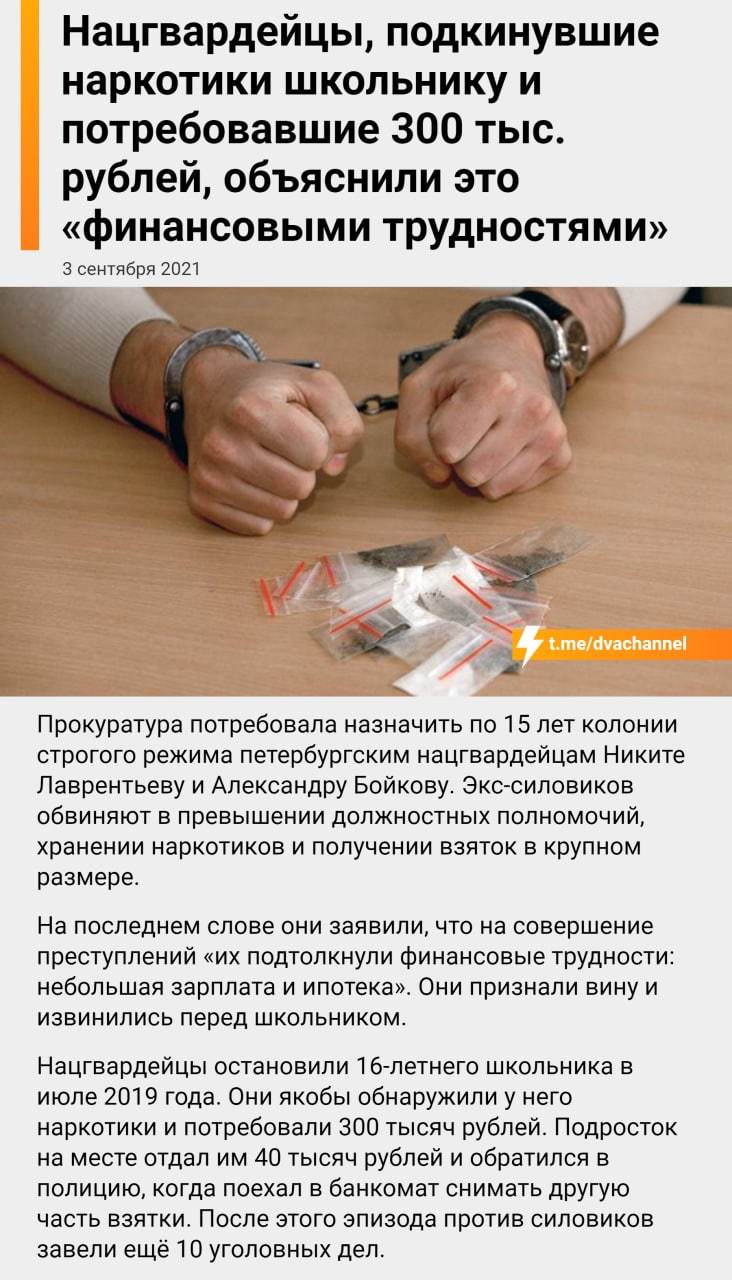 Нацгвардейцы, подкинувшие наркотики школьнику и потребовавшие 300 тыс. рублей, объяснили это «финансовыми трудностями»

3 сентября 2021

t.me/dvachannel

Прокуратура потребовала назначить по 15 лет колонии строгого режима петербургским нацгвардейцам Никите Лаврентьеву и Александру Бойкову. Экс-силовиков обвиняют в превышении должностных полномочий, хранении наркотиков и получении взяток в крупном размере.

На последнем слове они заявили, что на совершение преступлений «их подтолкнули финансовые трудности: небольшая зарплата и ипотека». Они признали вину и извинились перед школьником.

Нацгвардейцы остановили 16-летнего школьника в июле 2019 года. Они якобы обнаружили у него наркотики и потребовали 300 тысяч рублей. Подросток на месте отдал им 40 тысяч рублей и обратился в полицию, когда поехал в банкомат снимать другую часть взятки. После этого эпизода против силовиков завели ещё 10 уголовных дел.